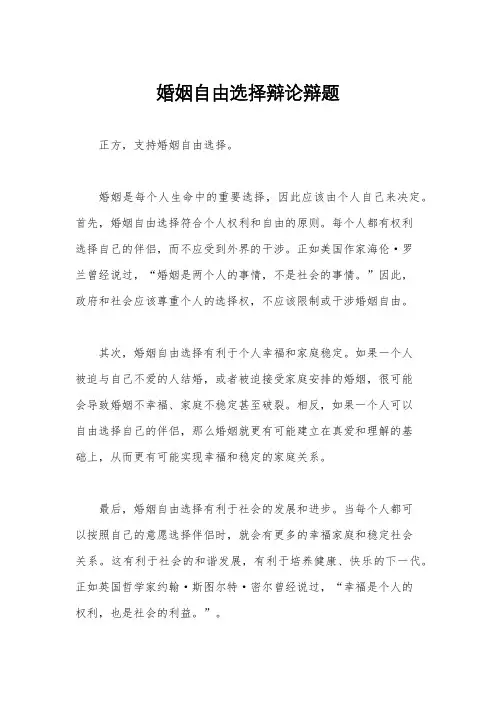 婚姻自由选择辩论辩题

正方，支持婚姻自由选择。

婚姻是每个人生命中的重要选择，因此应该由个人自己来决定。首先，婚姻自由选择符合个人权利和自由的原则。每个人都有权利选择自己的伴侣，而不应受到外界的干涉。正如美国作家海伦·罗兰曾经说过，“婚姻是两个人的事情，不是社会的事情。”因此，政府和社会应该尊重个人的选择权，不应该限制或干涉婚姻自由。

其次，婚姻自由选择有利于个人幸福和家庭稳定。如果一个人被迫与自己不爱的人结婚，或者被迫接受家庭安排的婚姻，很可能会导致婚姻不幸福、家庭不稳定甚至破裂。相反，如果一个人可以自由选择自己的伴侣，那么婚姻就更有可能建立在真爱和理解的基础上，从而更有可能实现幸福和稳定的家庭关系。

最后，婚姻自由选择有利于社会的发展和进步。当每个人都可以按照自己的意愿选择伴侣时，就会有更多的幸福家庭和稳定社会关系。这有利于社会的和谐发展，有利于培养健康、快乐的下一代。正如英国哲学家约翰·斯图尔特·密尔曾经说过，“幸福是个人的权利，也是社会的利益。”。